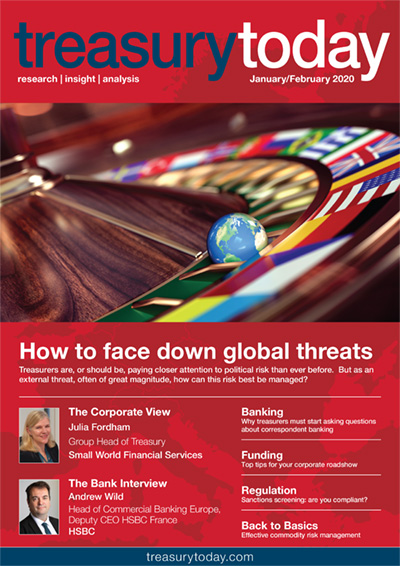 treasurytoday

research | insight | analysis

January/February 2020

How to face down global threats

Treasurers are, or should be, paying closer attention to political risk than ever before. But as an external threat, often of great magnitude, how can this risk best be managed?

The Corporate View
Julia Fordham
Group Head of Treasury
Small World Financial Services

The Bank Interview
Andrew Wild
Head of Commercial Banking Europe, Deputy CEO HSBC France
HSBC

Banking
Why treasurers must start asking questions about correspondent banking

Funding
Top tips for your corporate roadshow

Regulation
Sanctions screening: are you compliant?

Back to Basics
Effective commodity risk management

treasurytoday.com